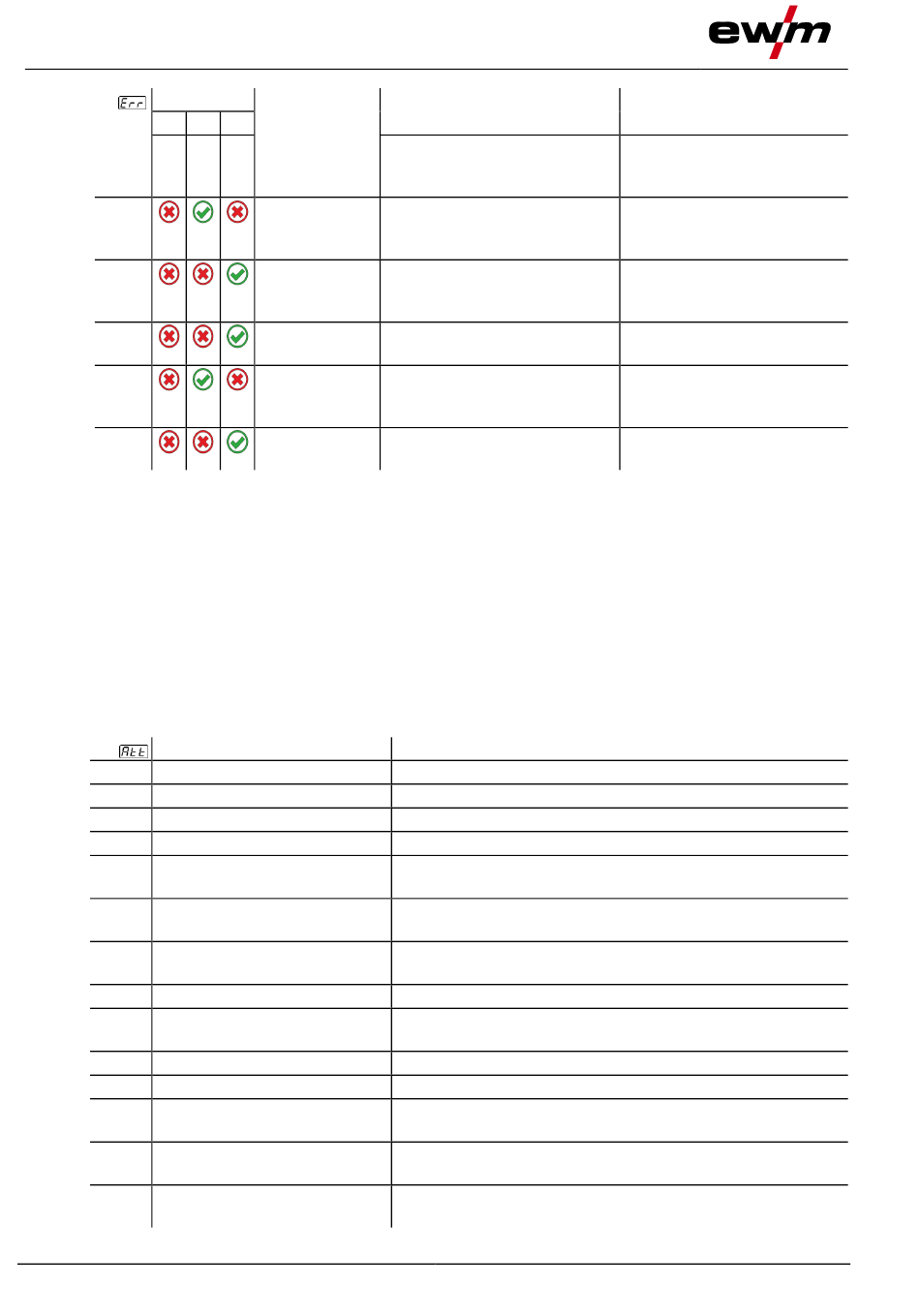 ewm

Err

Att